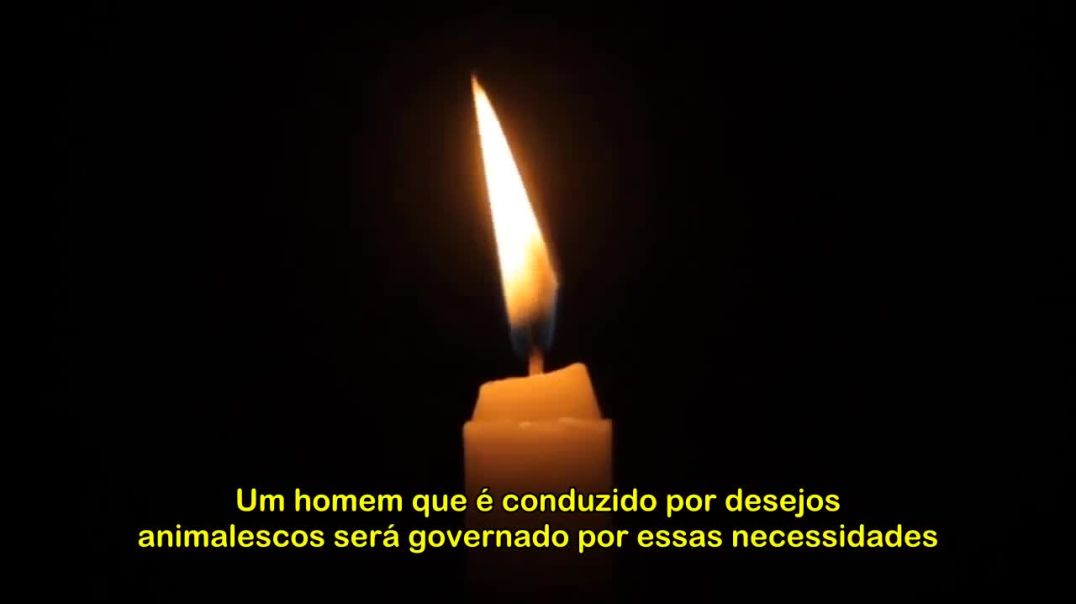 Um homem que é conduzido por desejos
animalescos será governado por essas necessidades